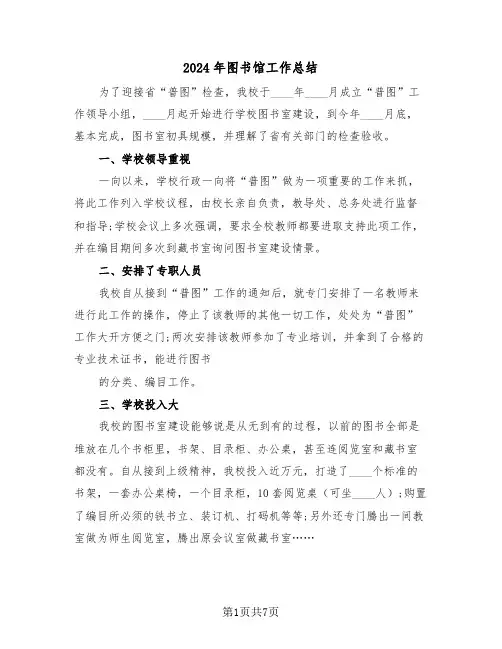 2024年图书馆工作总结

为了迎接省“普图”检查，我校于____年____月成立“普图”工作领导小组，____月起开始进行学校图书室建设，到今年____月底，基本完成，图书室初具规模，并理解了省有关部门的检查验收。

一、学校领导重视

一向以来，学校行政一向将“普图”做为一项重要的工作来抓，将此工作列入学校议程，由校长亲自负责，教导处、总务处进行监督和指导;学校会议上多次强调，要求全校教师都要进取支持此项工作，并在编目期间多次到藏书室询问图书室建设情景。

二、安排了专职人员

我校自从接到“普图”工作的通知后，就专门安排了一名教师来进行此工作的操作，停止了该教师的其他一切工作，处处为“普图”工作大开方便之门;两次安排该教师参加了专业培训，并拿到了合格的专业技术证书，能进行图书

的分类、编目工作。

三、学校投入大

我校的图书室建设能够说是从无到有的过程，以前的图书全部是堆放在几个书柜里，书架、目录柜、办公桌，甚至连阅览室和藏书室都没有。自从接到上级精神，我校投入近万元，打造了____个标准的书架，一套办公桌椅，一个目录柜，10套阅览桌（可坐____人）;购置了编目所必须的铁书立、装订机、打码机等等;另外还专门腾出一间教室做为师生阅览室，腾出原会议室做藏书室……

第1页共7页